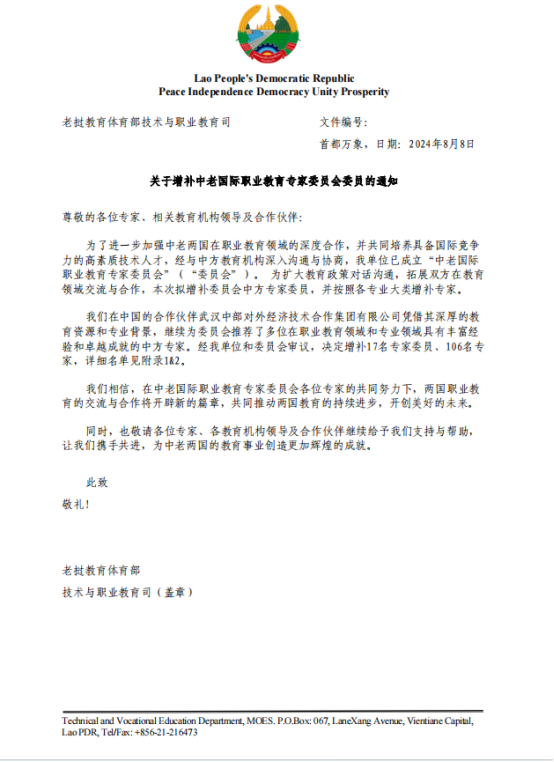 Lao People's Democratic Republic
Peace Independence Democracy Unity Prosperity

老挝教育体育部技术与职业教育司 文件编号:

首都万象，日期：2024年8月8日

关于增补中老国际职业教育专家委员会委员的通知

尊敬的各位专家、相关教育机构领导及合作伙伴:

为了进一步加强中老两国在职业教育领域的深度合作，并共同培养具备国际竞争力的高素质技术人才，经与中方教育机构深入沟通与协商，我单位已成立“中老国际职业教育专家委员会”（“委员会”）。为扩大教育政策对话沟通，拓展双方在教育领域交流与合作，本次拟增补委员会中方专家委员，并按照各专业大类增补专家。

我们在中国的合作伙伴武汉中部对外经济技术合作集团有限公司凭借其深厚的教育资源和专业背景，继续为委员会推荐了多位在职业教育领域和专业领域具有丰富经验和卓越成就的中方专家。经我单位和委员会审议，决定增补17名专家委员、106名专家，详细名单见附录1&2。

我们相信，在中老国际职业教育专家委员会各位专家的共同努力下，两国职业教育的交流与合作将开辟新的篇章，共同推动两国教育的持续进步，开创美好的未来。

同时，也敬请各位专家、各教育机构领导及合作伙伴继续给予我们支持与帮助，让我们携手共进，为中老两国的教育事业创造更加辉煌的成就。

此致

敬礼!

老挝教育体育部

技术与职业教育司（盖章）

Technical and Vocational Education Department, MOES. P.O.Box: 067, LaneXang Avenue, Vientiane Capital, Lao PDR, Tel/Fax: +856-21-216473